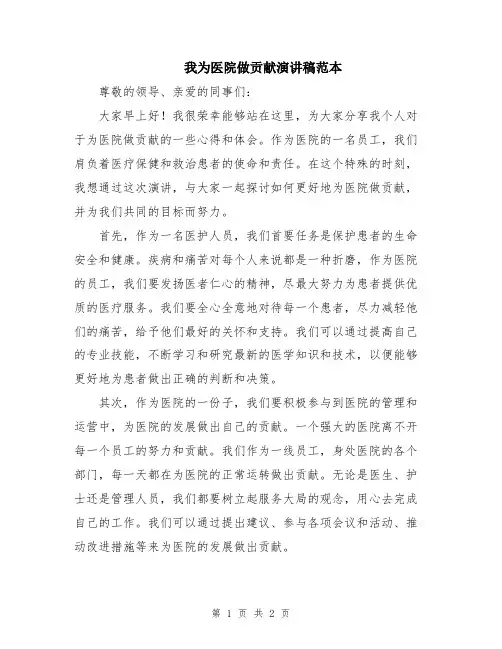 我为医院做贡献演讲稿范本

尊敬的领导、亲爱的同事们：

大家早上好！我很荣幸能够站在这里，为大家分享我个人对于为医院做贡献的一些心得和体会。作为医院的一名员工，我们肩负着医疗保健和救治患者的使命和责任。在这个特殊的时刻，我想通过这次演讲，与大家一起探讨如何更好地为医院做贡献，并为我们共同的目标而努力。

首先，作为一名医护人员，我们首要任务是保护患者的生命安全和健康。疾病和痛苦对每个人来说都是一种折磨，作为医院的员工，我们要发扬医者仁心的精神，尽最大努力为患者提供优质的医疗服务。我们要全心全意地对待每一个患者，尽力减轻他们的痛苦，给予他们最好的关怀和支持。我们可以通过提高自己的专业技能，不断学习和研究最新的医学知识和技术，以便能够更好地为患者做出正确的判断和决策。

其次，作为医院的一份子，我们要积极参与到医院的管理和运营中，为医院的发展做出自己的贡献。一个强大的医院离不开每一个员工的努力和贡献。我们作为一线员工，身处医院的各个部门，每一天都在为医院的正常运转做出贡献。无论是医生、护士还是管理人员，我们都要树立起服务大局的观念，用心去完成自己的工作。我们可以通过提出建议、参与各项会议和活动、推动改进措施等来为医院的发展做出贡献。

第 1 页 共 2 页